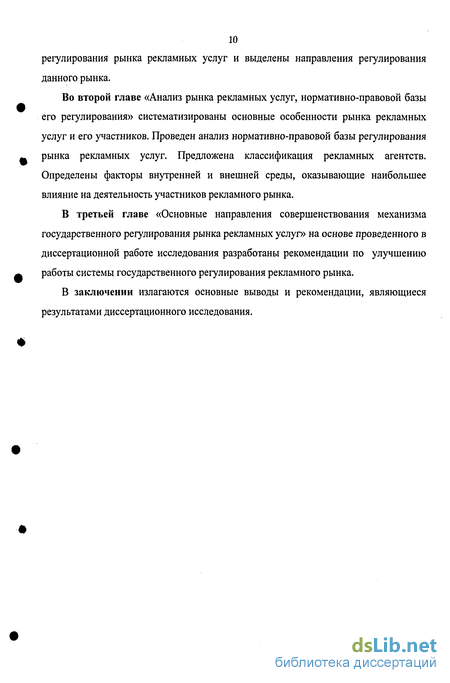 10

регулирования рынка рекламных услуг и выделены направления регулирования данного рынка.

Во второй главе «Анализ рынка рекламных услуг, нормативно-правовой базы его регулирования» систематизированы основные особенности рынка рекламных услуг и его участников. Проведен анализ нормативно-правовой базы регулирования рынка рекламных услуг. Предложена классификация рекламных агентств. Определены факторы внутренней и внешней среды, оказывающие наибольшее влияние на деятельность участников рекламного рынка.

В третьей главе «Основные направления совершенствования механизма государственного регулирования рынка рекламных услуг» на основе проведенного в диссертационной работе исследования разработаны рекомендации по улучшению работы системы государственного регулирования рекламного рынка.

В заключении излагаются основные выводы и рекомендации, являющиеся результатами диссертационного исследования.

dsLib.net
библиотека диссертаций